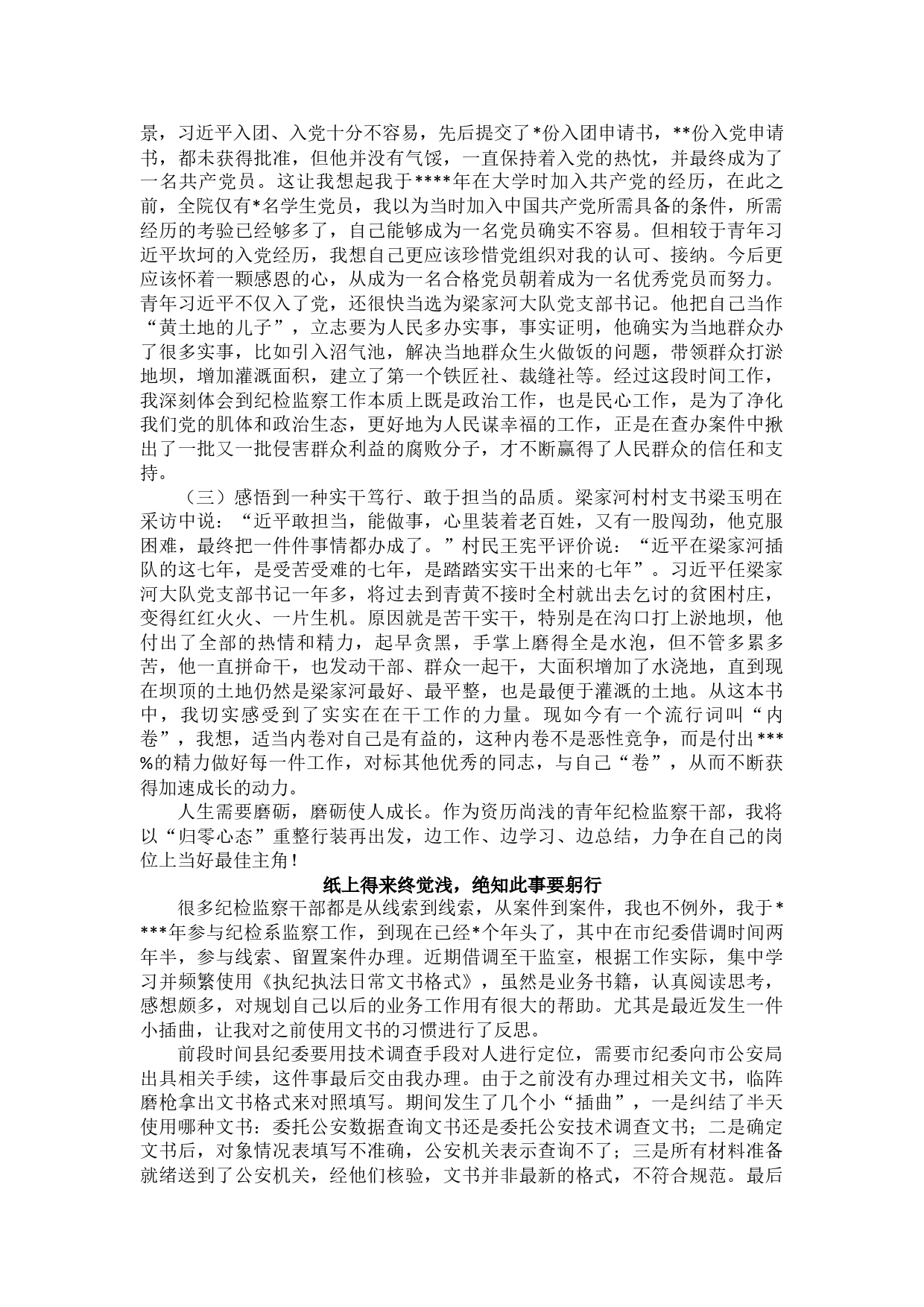 景，习近平入团、入党十分不容易，先后提交了*份入团申请书，**份入党申请书，都未获得批准，但他并没有气馁，一直保持着入党的热忱，并最终成为了一名共产党员。这让我想起我于****年在大学时加入共产党的经历，在此之前，全院仅有*名学生党员，我以为当时加入中国共产党所需具备的条件，所需经历的考验已经够多了，自己能够成为一名党员确实不容易。但相较于青年习近平坎坷的入党经历，我想自己更应该珍惜党组织对我的认可、接纳。今后更应该怀着一颗感恩的心，从成为一名合格党员朝着成为一名优秀党员而努力。青年习近平不仅入了党，还很快当选为梁家河大队党支部书记。他把自己当作“黄土地的儿子”，立志要为人民多办实事，事实证明，他确实为当地群众办了很多实事，比如引入沼气池，解决当地群众生火做饭的问题，带领群众打淤地坝，增加灌溉面积，建立了第一个铁匠社、裁缝社等。经过这段时间工作，我深刻体会到纪检监察工作本质上既是政治工作，也是民心工作，是为了净化我们党的肌体和政治生态，更好地为人民谋幸福的工作，正是在查办案件中揪出了一批又一批侵害群众利益的腐败分子，才不断赢得了人民群众的信任和支持。

（三）感悟到一种实干笃行、敢于担当的品质。梁家河村村支书梁玉明在采访中说：“近平敢担当，能做事，心里装着老百姓，又有一股闯劲，他克服困难，最终把一件件事情都办成了。”村民王宪平评价说：“近平在梁家河插队的这七年，是受苦受难的七年，是踏踏实实干出来的七年”。习近平任梁家河大队党支部书记一年多，将过去到青黄不接时全村就出去乞讨的贫困村庄，变得红红火火、一片生机。原因就是苦干实干，特别是在沟口打上淤地坝，他付出了全部的热情和精力，起早贪黑，手掌上磨得全是水泡，但不管多累多苦，他一直拼命干，也发动干部、群众一起干，大面积增加了水浇地，直到现在坝顶的土地仍然是梁家河最好、最平整，也是最便于灌溉的土地。从这本书中，我切实感受到了实实在在干工作的力量。现如今有一个流行词叫“内卷”，我想，适当内卷对自己是有益的，这种内卷不是恶性竞争，而是付出***%的精力做好每一件工作，对标其他优秀的同志，与自己“卷”，从而不断获得加速成长的动力。

人生需要磨砺，磨砺使人成长。作为资历尚浅的青年纪检监察干部，我将以“归零心态”重整行装再出发，边工作、边学习、边总结，力争在自己的岗位上当好最佳主角！

纸上得来终觉浅，绝知此事要躬行

很多纪检监察干部都是从线索到线索，从案件到案件，我也不例外，我于****年参与纪检系监察工作，到现在已经*个年头了，其中在市纪委借调时间两年半，参与线索、留置案件办理。近期借调至干监室，根据工作实际，集中学习并频繁使用《执纪执法日常文书格式》，虽然是业务书籍，认真阅读思考，感想颇多，对规划自己以后的业务工作用有很大的帮助。尤其是最近发生一件小插曲，让我对之前使用文书的习惯进行了反思。

前段时间县纪委要用技术调查手段对人进行定位，需要市纪委向市公安局出具相关手续，这件事最后交由我办理。由于之前没有办理过相关文书，临阵磨枪拿出文书格式来对照填写。期间发生了几个小“插曲”，一是纠结了半天使用哪种文书：委托公安数据查询文书还是委托公安技术调查文书；二是确定文书后，对象情况表填写不准确，公安机关表示查询不了；三是所有材料准备就绪送到了公安机关，经他们核验，文书并非最新的格式，不符合规范。最后